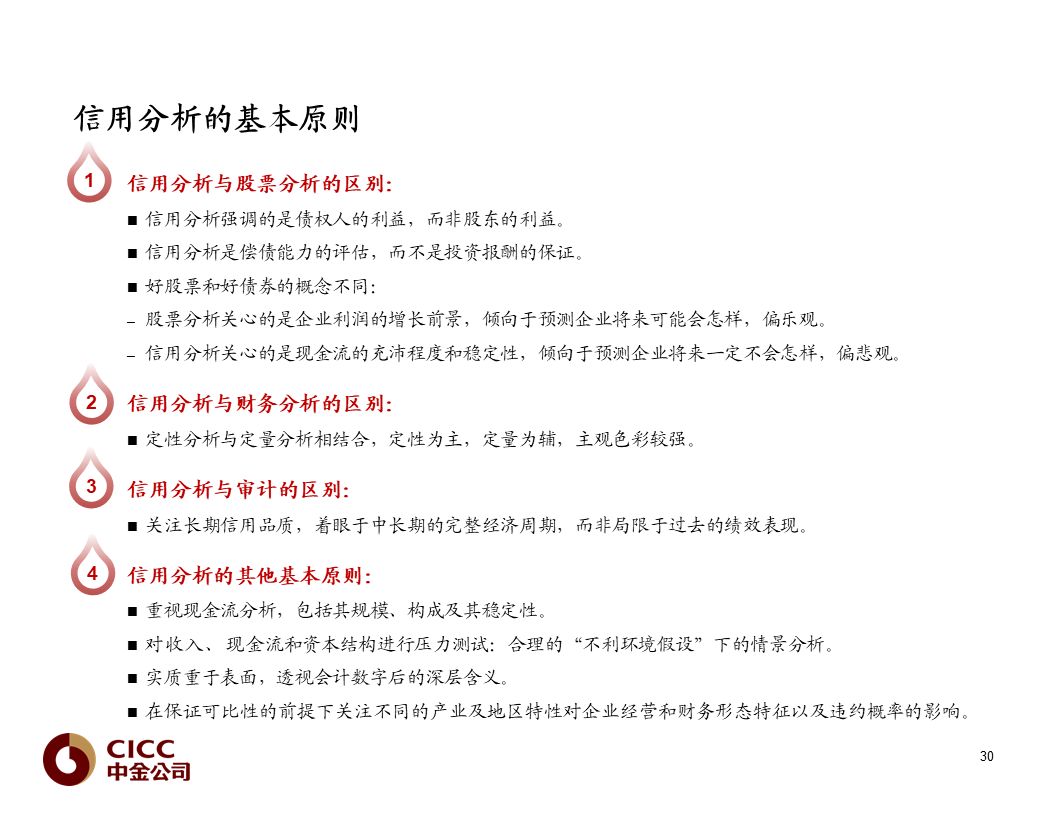 信用分析的基本原则

1 信用分析与股票分析的区别:

■ 信用分析强调的是债权人的利益，而非股东的利益。

■ 信用分析是偿债能力的评估，而不是投资报酬的保证。

■ 好股票和好债券的概念不同:

– 股票分析关心的是企业利润的增长前景，倾向于预测企业将来可能会怎样，偏乐观。

– 信用分析关心的是现金流的充沛程度和稳定性，倾向于预测企业将来一定不会怎样，偏悲观。

2 信用分析与财务分析的区别:

■ 定性分析与定量分析相结合，定性为主，定量为辅，主观色彩较强。

3 信用分析与审计的区别:

■ 关注长期信用品质，着眼于中长期的完整经济周期，而非局限于过去的绩效表现。

4 信用分析的其他基本原则:

■ 重视现金流分析，包括其规模、构成及其稳定性。

■ 对收入、现金流和资本结构进行压力测试: 合理的“不利环境假设”下的情景分析。

■ 实质重于表面，透视会计数字后的深层含义。

■ 在保证可比性的前提下关注不同的产业及地区特性对企业经营和财务形态特征以及违约概率的影响。

CICC
中金公司

30